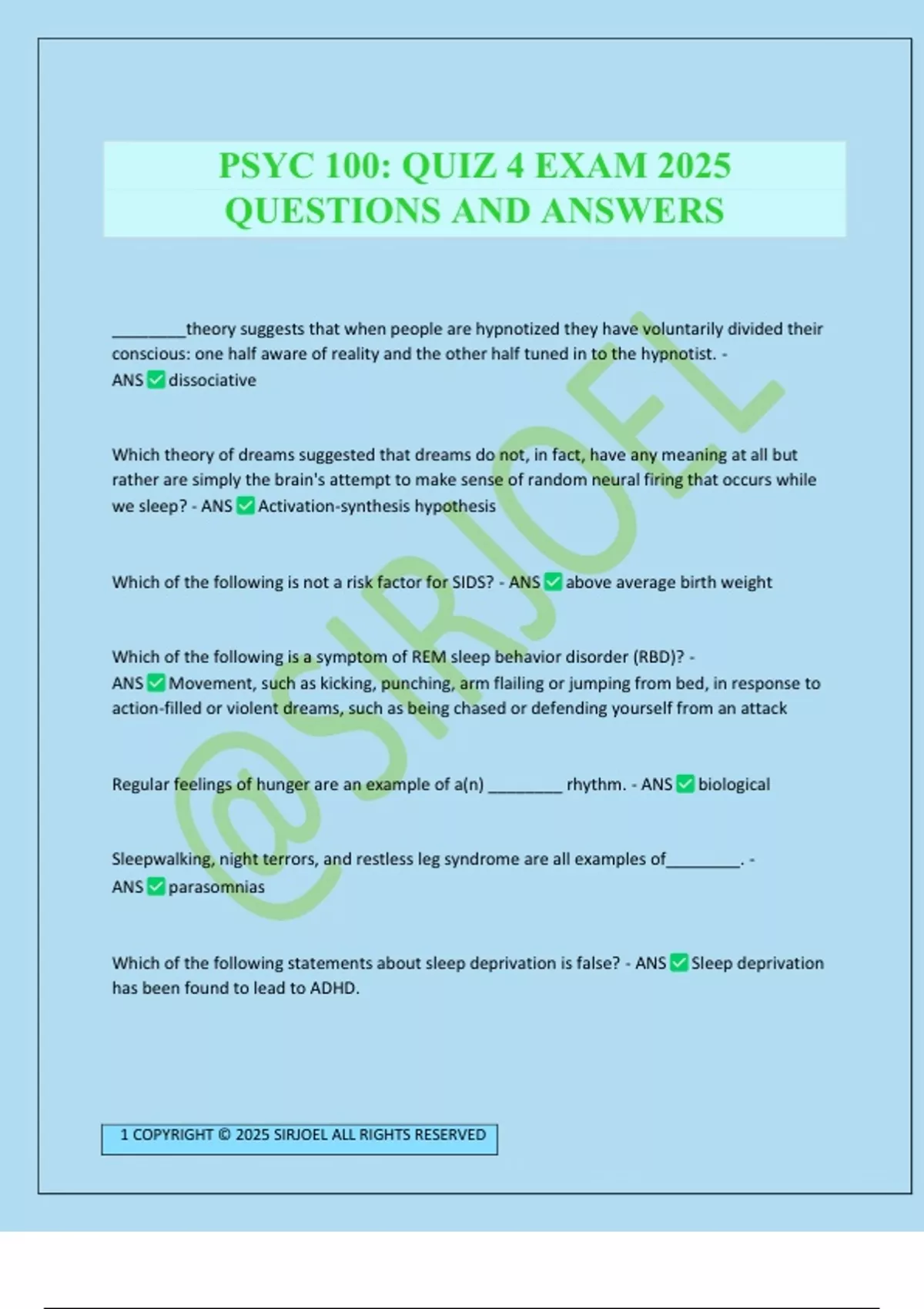 PSYC 100: QUIZ 4 EXAM 2025 QUESTIONS AND ANSWERS

________theory suggests that when people are hypnotized they have voluntarily divided their conscious: one half aware of reality and the other half tuned in to the hypnotist. - ANS ✅ dissociative

Which theory of dreams suggested that dreams do not, in fact, have any meaning at all but rather are simply the brain's attempt to make sense of random neural firing that occurs while we sleep? - ANS ✅ Activation-synthesis hypothesis

Which of the following is not a risk factor for SIDS? - ANS ✅ above average birth weight

Which of the following is a symptom of REM sleep behavior disorder (RBD)? - ANS ✅ Movement, such as kicking, punching, arm flailing or jumping from bed, in response to action-filled or violent dreams, such as being chased or defending yourself from an attack

Regular feelings of hunger are an example of a(n) ________ rhythm. - ANS ✅ biological

Sleepwalking, night terrors, and restless leg syndrome are all examples of________. - ANS ✅ parasomnias

Which of the following statements about sleep deprivation is false? - ANS ✅ Sleep deprivation has been found to lead to ADHD.

@SIRJOEL

1 COPYRIGHT © 2025 SIRJOEL ALL RIGHTS RESERVED